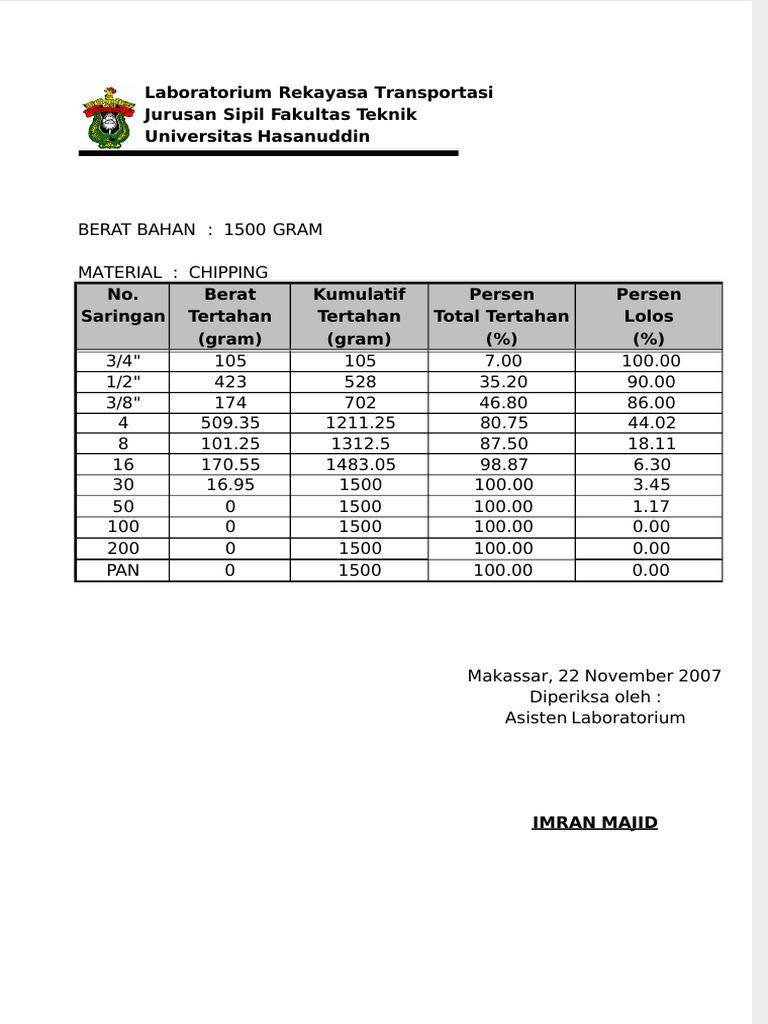 Laboratorium Rekayasa Transportasi
Jurusan Sipil Fakultas Teknik
Universitas Hasanuddin

BERAT BAHAN : 1500 GRAM

MATERIAL : CHIPPING

| No. Saringan | Berat Tertahan (gram) | Kumulatif Tertahan (gram) | Persen Total Tertahan (%) | Persen Lolos (%) |
|---|---|---|---|---|
| 3/4" | 105 | 105 | 7.00 | 100.00 |
| 1/2" | 423 | 528 | 35.20 | 90.00 |
| 3/8" | 174 | 702 | 46.80 | 86.00 |
| 4 | 509.35 | 1211.25 | 80.75 | 44.02 |
| 8 | 101.25 | 1312.5 | 87.50 | 18.11 |
| 16 | 170.55 | 1483.05 | 98.87 | 6.30 |
| 30 | 16.95 | 1500 | 100.00 | 3.45 |
| 50 | 0 | 1500 | 100.00 | 1.17 |
| 100 | 0 | 1500 | 100.00 | 0.00 |
| 200 | 0 | 1500 | 100.00 | 0.00 |
| PAN | 0 | 1500 | 100.00 | 0.00 |

Makassar, 22 November 2007
Diperiksa oleh :
Asisten Laboratorium

IMRAN MAJID